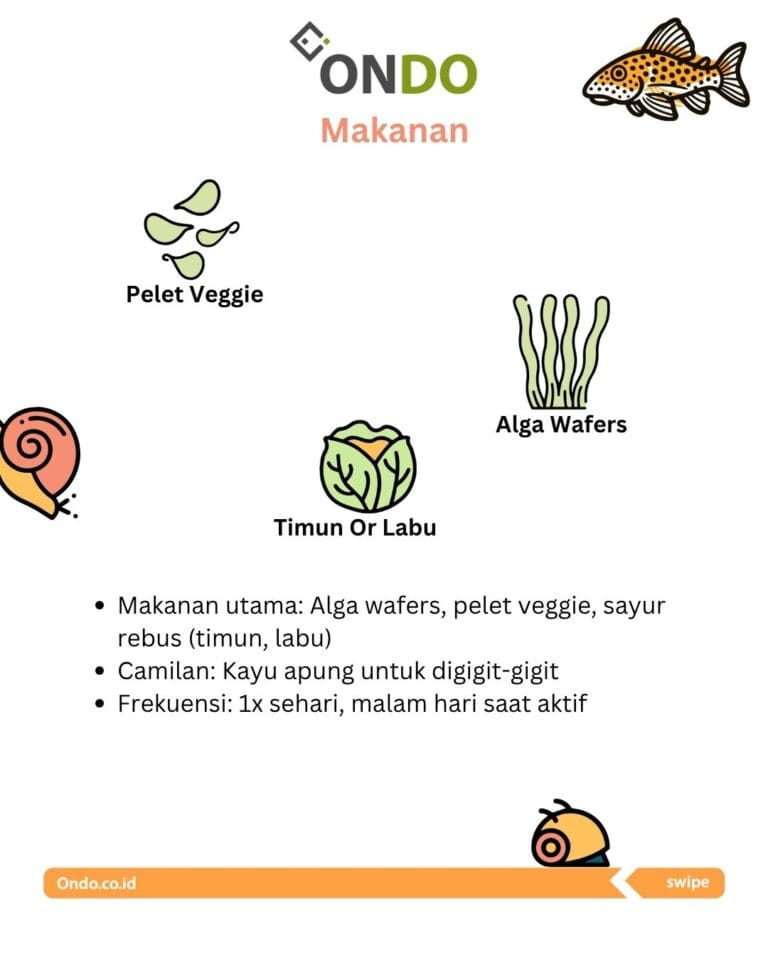 ONDO
Makanan

Pelet Veggie

Alga Wafers

Timun Or Labu

- Makanan utama: Alga wafers, pelet veggie, sayur rebus (timun, labu)
- Camilan: Kayu apung untuk digigit-gigit
- Frekuensi: 1x sehari, malam hari saat aktif

Ondo.co.id

swipe